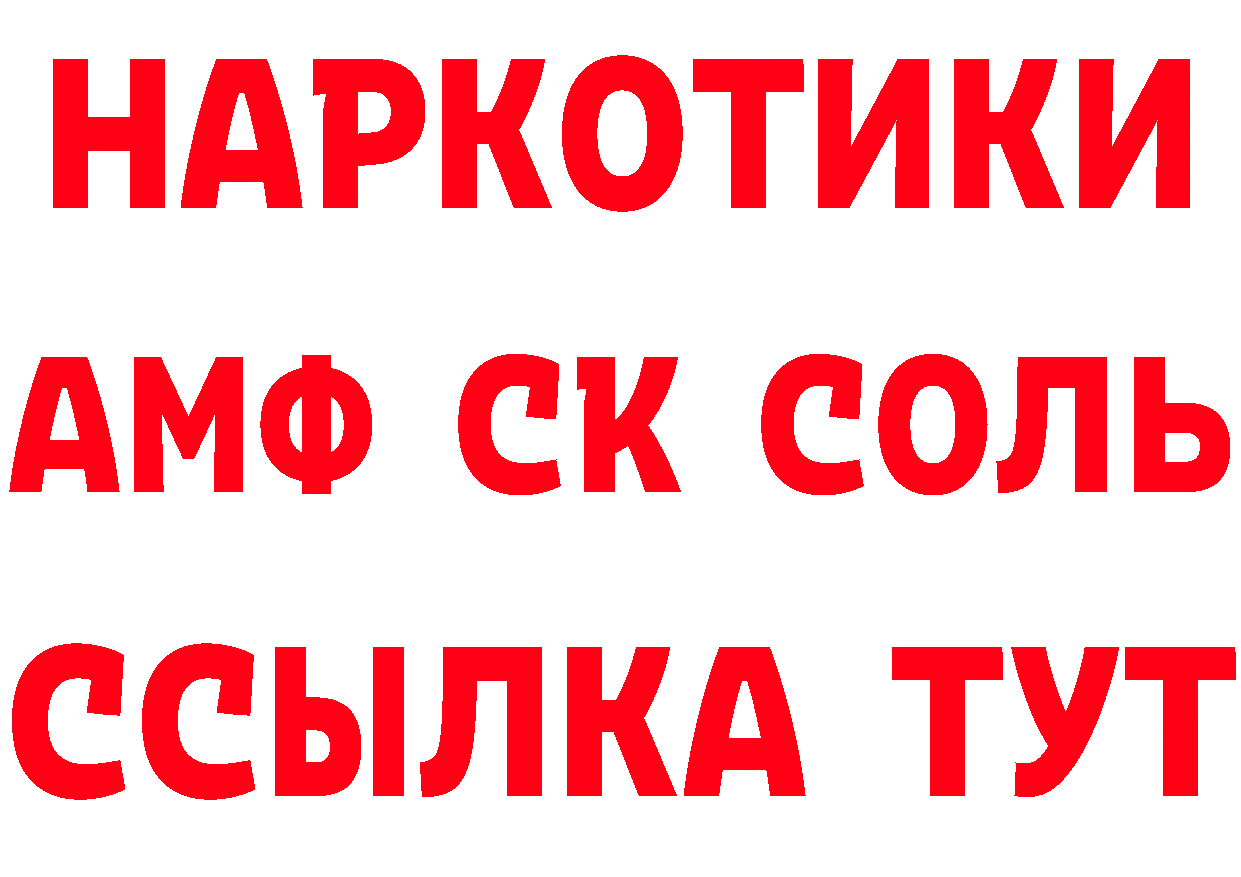 НАРКОТИКИ

АМФ СК СОЛЬ

ССЫЛКА ТУТ